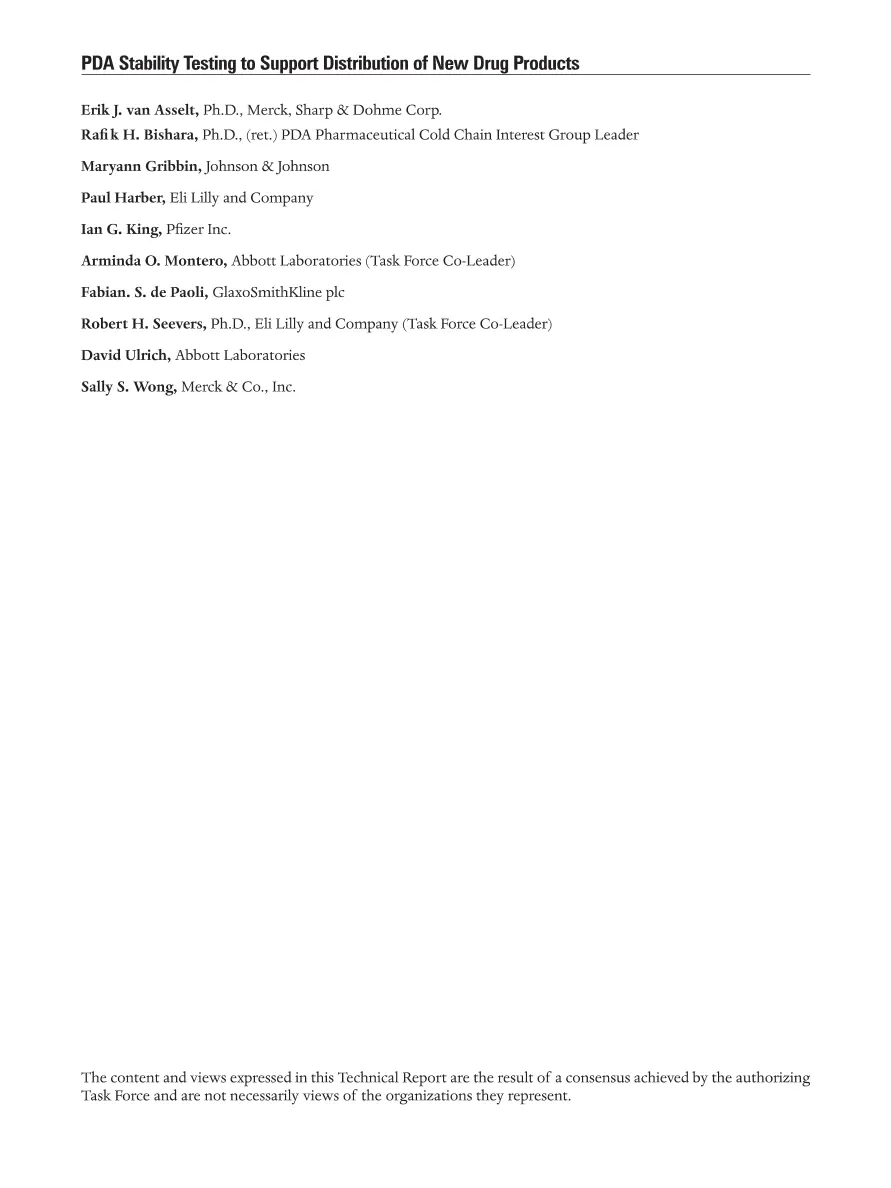 PDA Stability Testing to Support Distribution of New Drug Products

Erik J. van Asselt, Ph.D., Merck, Sharp & Dohme Corp.
Rafik H. Bishara, Ph.D., (ret.) PDA Pharmaceutical Cold Chain Interest Group Leader

Maryann Gribbin, Johnson & Johnson

Paul Harber, Eli Lilly and Company

Ian G. King, Pfizer Inc.

Arminda O. Montero, Abbott Laboratories (Task Force Co-Leader)

Fabian. S. de Paoli, GlaxoSmithKline plc

Robert H. Seevers, Ph.D., Eli Lilly and Company (Task Force Co-Leader)

David Ulrich, Abbott Laboratories

Sally S. Wong, Merck & Co., Inc.

The content and views expressed in this Technical Report are the result of a consensus achieved by the authorizing Task Force and are not necessarily views of the organizations they represent.